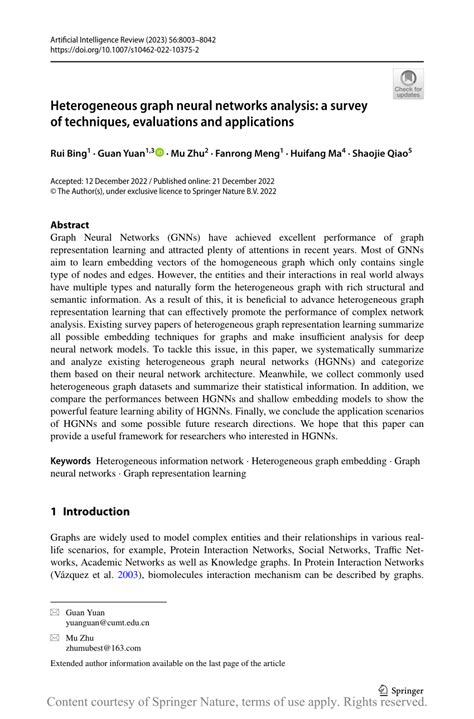 Artificial Intelligence Review (2023) 56:8003–8042
https://doi.org/10.1007/s10462-022-10375-2

Check for updates

Heterogeneous graph neural networks analysis: a survey of techniques, evaluations and applications

Rui Bing$^1$ · Guan Yuan$^{1,3}$ · Mu Zhu$^2$ · Fanrong Meng$^1$ · Huifang Ma$^4$ · Shaojie Qiao$^5$

Accepted: 12 December 2022 / Published online: 21 December 2022
© The Author(s), under exclusive licence to Springer Nature B.V. 2022

Abstract
Graph Neural Networks (GNNs) have achieved excellent performance of graph representation learning and attracted plenty of attentions in recent years. Most of GNNs aim to learn embedding vectors of the homogeneous graph which only contains single type of nodes and edges. However, the entities and their interactions in real world always have multiple types and naturally form the heterogeneous graph with rich structural and semantic information. As a result of this, it is beneficial to advance heterogeneous graph representation learning that can effectively promote the performance of complex network analysis. Existing survey papers of heterogeneous graph representation learning summarize all possible embedding techniques for graphs and make insufficient analysis for deep neural network models. To tackle this issue, in this paper, we systematically summarize and analyze existing heterogeneous graph neural networks (HGNNs) and categorize them based on their neural network architecture. Meanwhile, we collect commonly used heterogeneous graph datasets and summarize their statistical information. In addition, we compare the performances between HGNNs and shallow embedding models to show the powerful feature learning ability of HGNNs. Finally, we conclude the application scenarios of HGNNs and some possible future research directions. We hope that this paper can provide a useful framework for researchers who interested in HGNNs.

Keywords Heterogeneous information network · Heterogeneous graph embedding · Graph neural networks · Graph representation learning

1 Introduction

Graphs are widely used to model complex entities and their relationships in various real-life scenarios, for example, Protein Interaction Networks, Social Networks, Traffic Networks, Academic Networks as well as Knowledge graphs. In Protein Interaction Networks (Vázquez et al. 2003), biomolecules interaction mechanism can be described by graphs.

Guan Yuan
yuanguan@cumt.edu.cn

Mu Zhu
zhumubest@163.com

Extended author information available on the last page of the article

Springer
Content courtesy of Springer Nature, terms of use apply. Rights reserved.